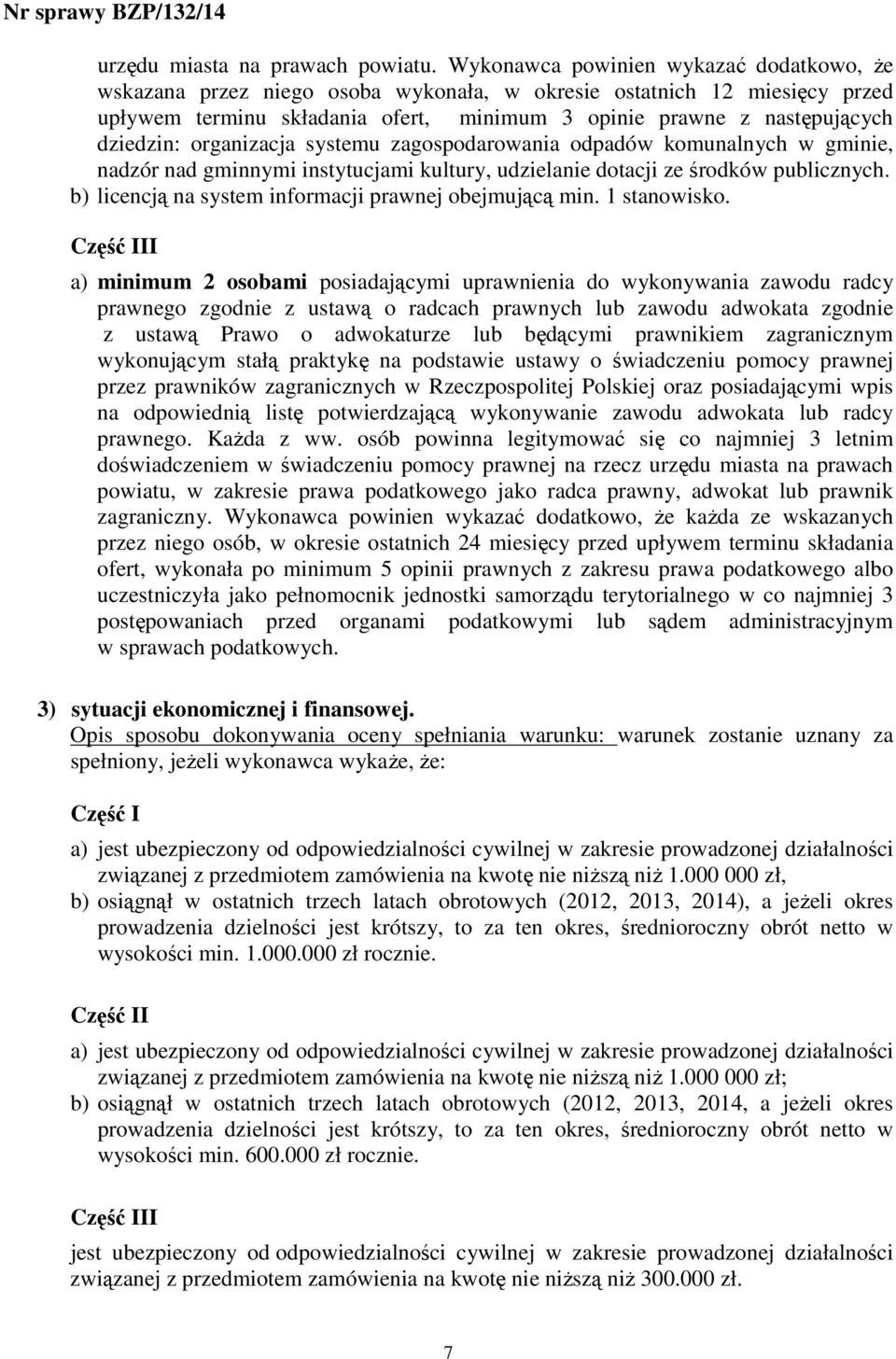 Nr sprawy BZP/132/14

urzędu miasta na prawach powiatu. Wykonawca powinien wykazać dodatkowo, że wskazana przez niego osoba wykonała, w okresie ostatnich 12 miesięcy przed upływem terminu składania ofert, minimum 3 opinie prawne z następujących dziedzin: organizacja systemu zagospodarowania odpadów komunalnych w gminie, nadzór nad gminnymi instytucjami kultury, udzielanie dotacji ze środków publicznych.
b) licencją na system informacji prawnej obejmującą min. 1 stanowisko.

Część III

a) minimum 2 osobami posiadającymi uprawnienia do wykonywania zawodu radcy prawnego zgodnie z ustawą o radcach prawnych lub zawodu adwokata zgodnie z ustawą Prawo o adwokaturze lub będącymi prawnikiem zagranicznym wykonującym stałą praktykę na podstawie ustawy o świadczeniu pomocy prawnej przez prawników zagranicznych w Rzeczpospolitej Polskiej oraz posiadającymi wpis na odpowiednią listę potwierdzającą wykonywanie zawodu adwokata lub radcy prawnego. Każda z ww. osób powinna legitymować się co najmniej 3 letnim doświadczeniem w świadczeniu pomocy prawnej na rzecz urzędu miasta na prawach powiatu, w zakresie prawa podatkowego jako radca prawny, adwokat lub prawnik zagraniczny. Wykonawca powinien wykazać dodatkowo, że każda ze wskazanych przez niego osób, w okresie ostatnich 24 miesięcy przed upływem terminu składania ofert, wykonała po minimum 5 opinii prawnych z zakresu prawa podatkowego albo uczestniczyła jako pełnomocnik jednostki samorządu terytorialnego w co najmniej 3 postępowaniach przed organami podatkowymi lub sądem administracyjnym w sprawach podatkowych.

3) sytuacji ekonomicznej i finansowej.
Opis sposobu dokonywania oceny spełniania warunku: warunek zostanie uznany za spełniony, jeżeli wykonawca wykaże, że:

Część I

a) jest ubezpieczony od odpowiedzialności cywilnej w zakresie prowadzonej działalności związanej z przedmiotem zamówienia na kwotę nie niższą niż 1.000 000 zł,
b) osiągnął w ostatnich trzech latach obrotowych (2012, 2013, 2014), a jeżeli okres prowadzenia dzielności jest krótszy, to za ten okres, średnioroczny obrót netto w wysokości min. 1.000.000 zł rocznie.

Część II

a) jest ubezpieczony od odpowiedzialności cywilnej w zakresie prowadzonej działalności związanej z przedmiotem zamówienia na kwotę nie niższą niż 1.000 000 zł;
b) osiągnął w ostatnich trzech latach obrotowych (2012, 2013, 2014, a jeżeli okres prowadzenia dzielności jest krótszy, to za ten okres, średnioroczny obrót netto w wysokości min. 600.000 zł rocznie.

Część III

jest ubezpieczony od odpowiedzialności cywilnej w zakresie prowadzonej działalności związanej z przedmiotem zamówienia na kwotę nie niższą niż 300.000 zł.

7